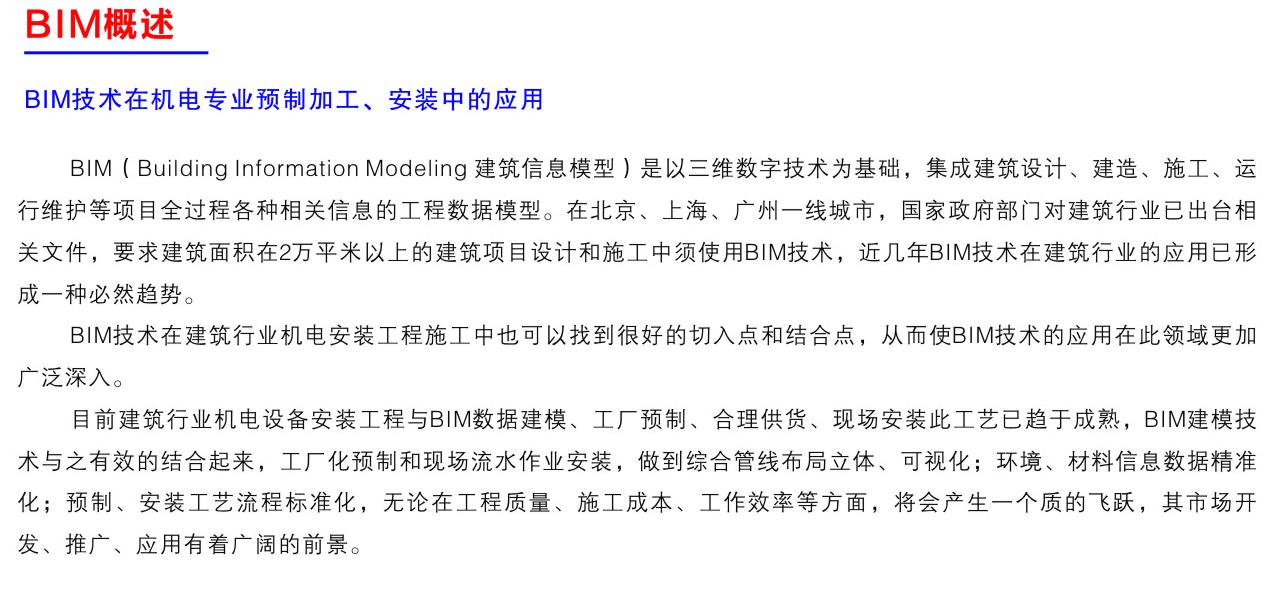 BIM概述

BIM技术在机电专业预制加工、安装中的应用

BIM（Building Information Modeling 建筑信息模型）是以三维数字技术为基础，集成建筑设计、建造、施工、运行维护等项目全过程各种相关信息的工程数据模型。在北京、上海、广州一线城市，国家政府部门对建筑行业已出台相关文件，要求建筑面积在2万平米以上的建筑项目设计和施工中须使用BIM技术，近几年BIM技术在建筑行业的应用已形成一种必然趋势。

BIM技术在建筑行业机电安装工程施工中也可以找到很好的切入点和结合点，从而使BIM技术的应用在此领域更加广泛深入。

目前建筑行业机电设备安装工程与BIM数据建模、工厂预制、合理供货、现场安装此工艺已趋于成熟，BIM建模技术与之有效的结合起来，工厂化预制和现场流水作业安装，做到综合管线布局立体、可视化；环境、材料信息数据精准化；预制、安装工艺流程标准化，无论在工程质量、施工成本、工作效率等方面，将会产生一个质的飞跃，其市场开发、推广、应用有着广阔的前景。